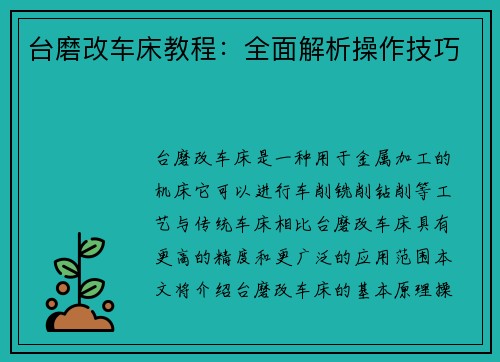 台磨改车床教程：全面解析操作技巧

台磨改车床是一种用于金属加工的机床它可以进行车削铣削钻削等工艺与传统车床相比台磨改车床具有更高的精度和更广泛的应用范围本文将介绍台磨改车床的基本原理操